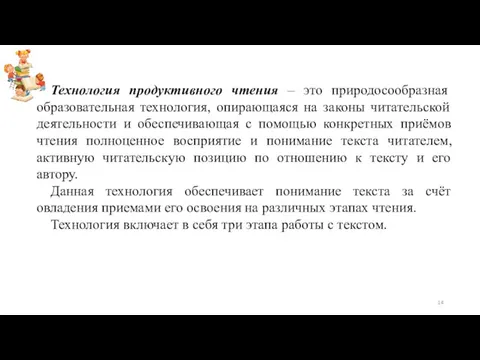 Технология продуктивного чтения – это природосообразная образовательная технология, опирающаяся на законы читательской деятельности и обеспечивающая с помощью конкретных приёмов чтения полноценное восприятие и понимание текста читателем, активную читательскую позицию по отношению к тексту и его автору.

Данная технология обеспечивает понимание текста за счёт овладения приемами его освоения на различных этапах чтения.

Технология включает в себя три этапа работы с текстом.

14